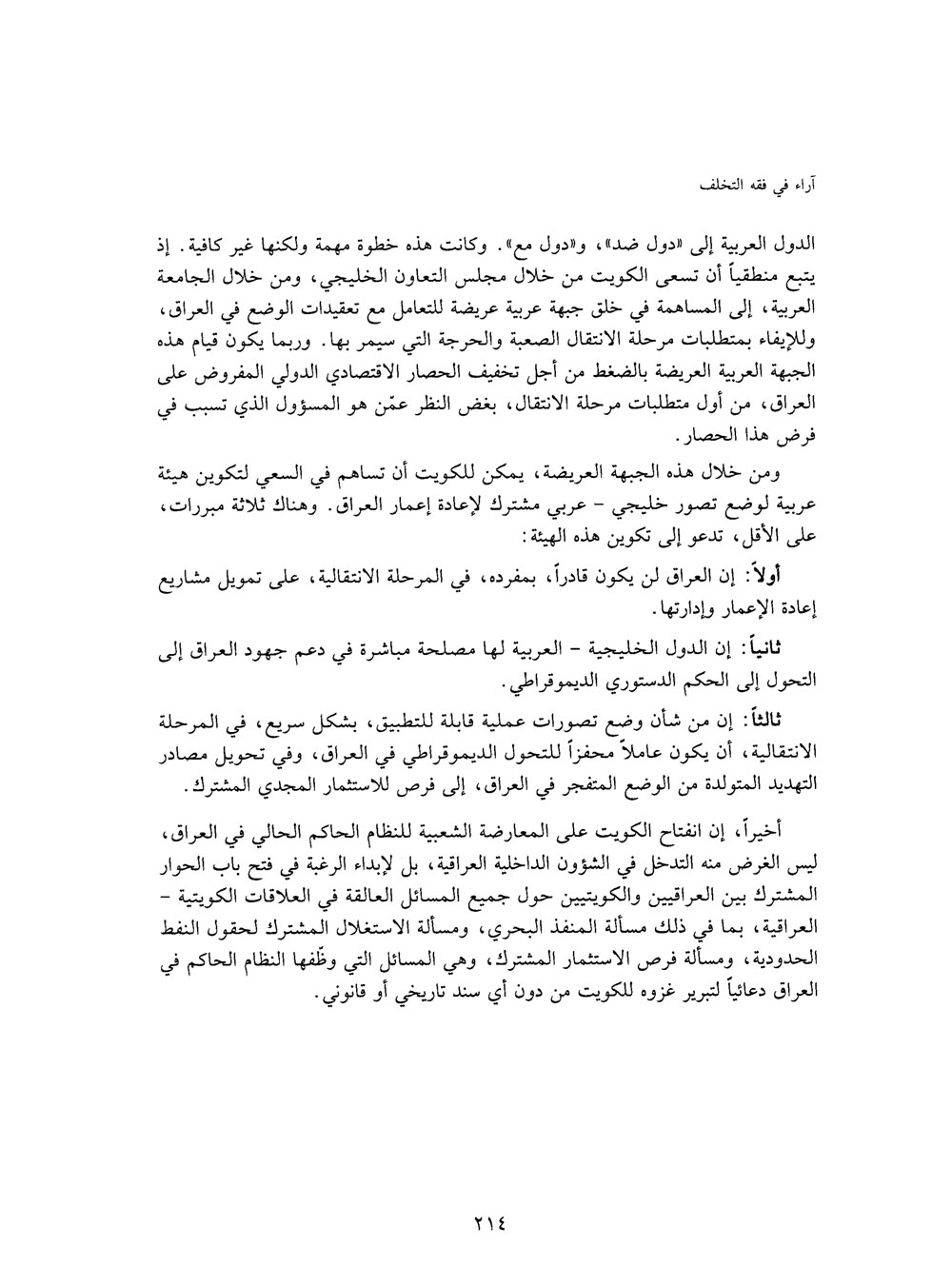 آراء في فقه التخلف

الدول العربية إلى «دول ضد»، و«دول مع». وكانت هذه خطوة مهمة ولكنها غير كافية. إذ يتبع منطقياً أن تسعى الكويت من خلال مجلس التعاون الخليجي، ومن خلال الجامعة العربية، إلى المساهمة في خلق جبهة عربية عريضة للتعامل مع تعقيدات الوضع في العراق، وللإيفاء بمتطلبات مرحلة الانتقال الصعبة والحرجة التي سيمر بها. وربما يكون قيام هذه الجبهة العربية العريضة بالضغط من أجل تخفيف الحصار الاقتصادي الدولي المفروض على العراق، من أول متطلبات مرحلة الانتقال، بغض النظر عمّن هو المسؤول الذي تسبب في فرض هذا الحصار.

ومن خلال هذه الجبهة العريضة، يمكن للكويت أن تساهم في السعي لتكوين هيئة عربية لوضع تصور خليجي - عربي مشترك لإعادة إعمار العراق. وهناك ثلاثة مبررات، على الأقل، تدعو إلى تكوين هذه الهيئة:

أولاً: إن العراق لن يكون قادراً، بمفرده، في المرحلة الانتقالية، على تمويل مشاريع إعادة الإعمار وإدارتها.

ثانياً: إن الدول الخليجية - العربية لها مصلحة مباشرة في دعم جهود العراق إلى التحول إلى الحكم الدستوري الديموقراطي.

ثالثاً: إن من شأن وضع تصورات عملية قابلة للتطبيق، بشكل سريع، في المرحلة الانتقالية، أن يكون عاملاً محفزاً للتحول الديموقراطي في العراق، وفي تحويل مصادر التهديد المتولدة من الوضع المتفجر في العراق، إلى فرص للاستثمار المجدي المشترك.

أخيراً، إن انفتاح الكويت على المعارضة الشعبية للنظام الحاكم الحالي في العراق، ليس الغرض منه التدخل في الشؤون الداخلية العراقية، بل لإبداء الرغبة في فتح باب الحوار المشترك بين العراقيين والكويتيين حول جميع المسائل العالقة في العلاقات الكويتية - العراقية، بما في ذلك مسألة المنفذ البحري، ومسألة الاستغلال المشترك لحقول النفط الحدودية، ومسألة فرص الاستثمار المشترك، وهي المسائل التي وظّفها النظام الحاكم في العراق دعائياً لتبرير غزوه للكويت من دون أي سند تاريخي أو قانوني.

٢١٤